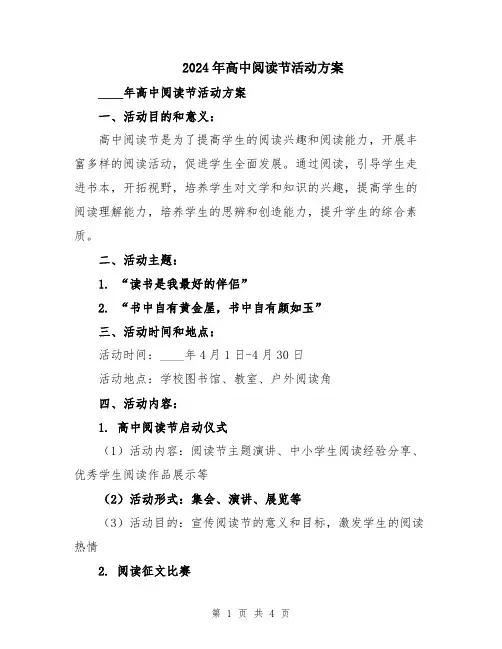 2024年高中阅读节活动方案

____年高中阅读节活动方案

一、活动目的和意义：

高中阅读节是为了提高学生的阅读兴趣和阅读能力，开展丰富多样的阅读活动，促进学生全面发展。通过阅读，引导学生走进书本，开拓视野，培养学生对文学和知识的兴趣，提高学生的阅读理解能力，培养学生的思辨和创造能力，提升学生的综合素质。

二、活动主题：

1. “读书是我最好的伴侣”

2. “书中自有黄金屋，书中自有颜如玉”

三、活动时间和地点：

活动时间：____年4月1日-4月30日

活动地点：学校图书馆、教室、户外阅读角

四、活动内容：

1. 高中阅读节启动仪式

（1）活动内容：阅读节主题演讲、中小学生阅读经验分享、优秀学生阅读作品展示等

（2）活动形式：集会、演讲、展览等

（3）活动目的：宣传阅读节的意义和目标，激发学生的阅读热情

2. 阅读征文比赛

第 1 页 共 4 页